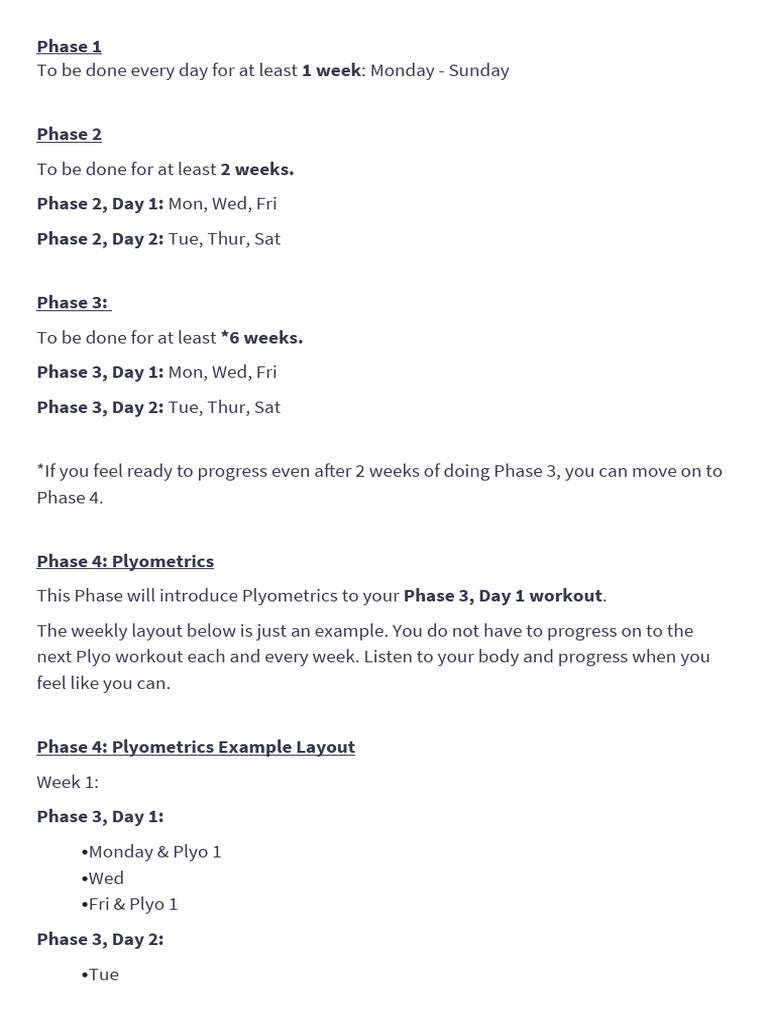 Phase 1
To be done every day for at least 1 week: Monday - Sunday

Phase 2
To be done for at least 2 weeks.
Phase 2, Day 1: Mon, Wed, Fri
Phase 2, Day 2: Tue, Thur, Sat

Phase 3:
To be done for at least *6 weeks.
Phase 3, Day 1: Mon, Wed, Fri
Phase 3, Day 2: Tue, Thur, Sat

*If you feel ready to progress even after 2 weeks of doing Phase 3, you can move on to Phase 4.

Phase 4: Plyometrics
This Phase will introduce Plyometrics to your Phase 3, Day 1 workout.
The weekly layout below is just an example. You do not have to progress on to the next Plyo workout each and every week. Listen to your body and progress when you feel like you can.

Phase 4: Plyometrics Example Layout
Week 1:
Phase 3, Day 1:
•Monday & Plyo 1
•Wed
•Fri & Plyo 1
Phase 3, Day 2:
•Tue